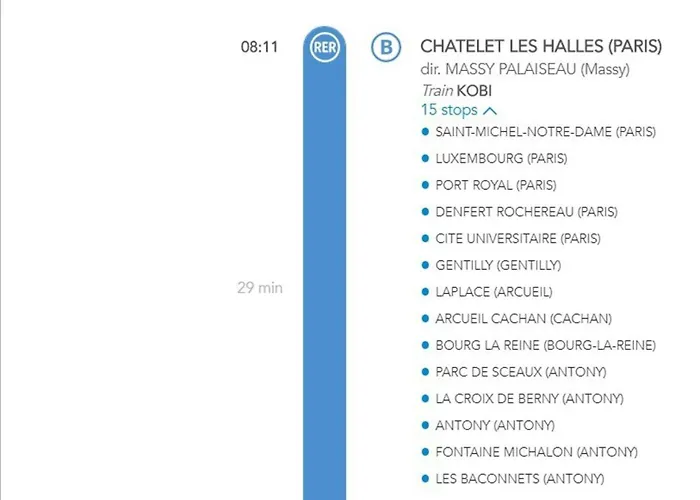 08:11

RER

B

CHATELET LES HALLES (PARIS)

dir. MASSY PALAISEAU (Massy)

Train KOBI

15 stops

29 min

SAINT-MICHEL-NOTRE-DAME (PARIS)
LUXEMBOURG (PARIS)
PORT ROYAL (PARIS)
DENFERT ROCHEREAU (PARIS)
CITE UNIVERSITAIRE (PARIS)
GENTILLY (GENTILLY)
LAPLACE (ARCUEIL)
ARCUEIL CACHAN (CACHAN)
BOURG LA REINE (BOURG-LA-REINE)
PARC DE SCEAUX (ANTONY)
LA CROIX DE BERNY (ANTONY)
ANTONY (ANTONY)
FONTAINE MICHALON (ANTONY)
LES BACONNETS (ANTONY)